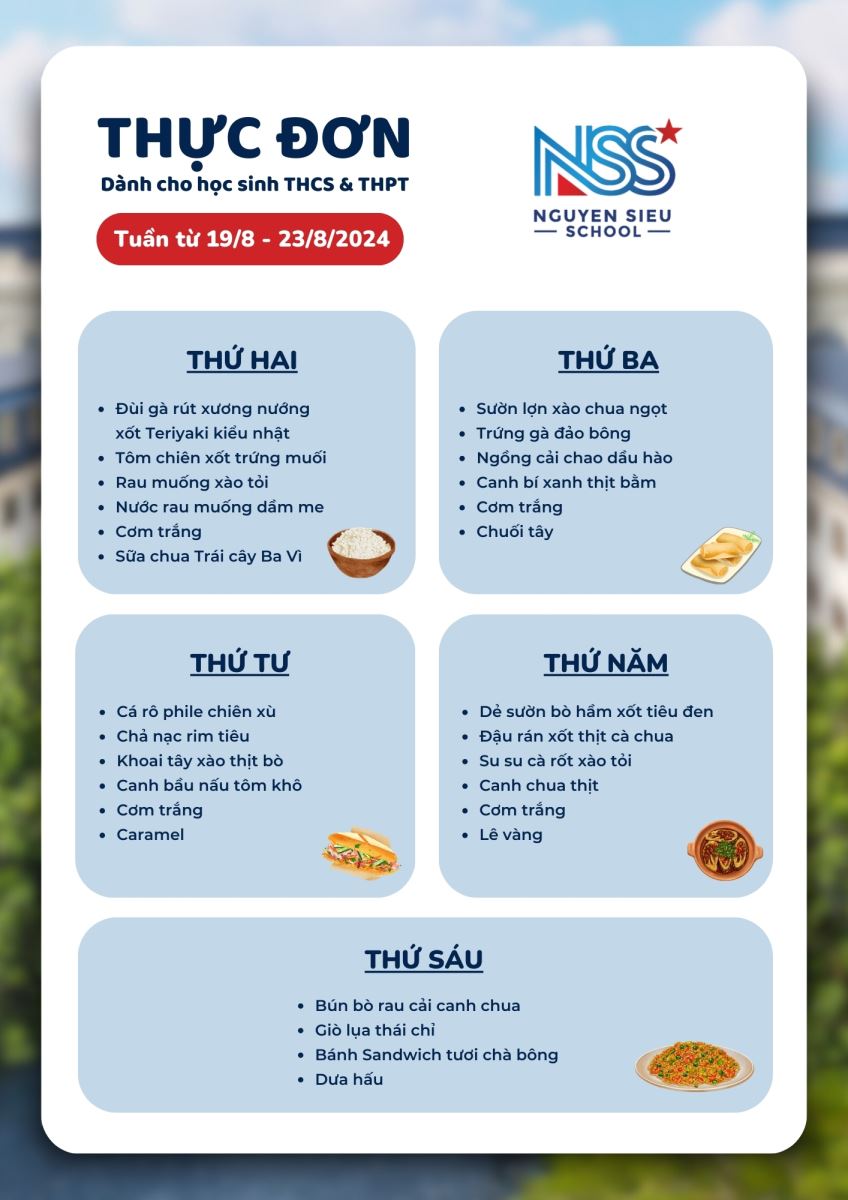 THỰC ĐƠN
Dành cho học sinh THCS & THPT

Tuần từ 19/8 - 23/8/2024

NSS
NGUYEN SIEU
SCHOOL

THỨ HAI
- Đùi gà rút xương nướng xốt Teriyaki kiểu nhật
- Tôm chiên xốt trứng muối
- Rau muống xào tỏi
- Nước rau muống dầm me
- Cơm trắng
- Sữa chua Trái cây Ba Vì

THỨ BA
- Sườn lợn xào chua ngọt
- Trứng gà đảo bông
- Ngồng cải chao dầu hào
- Canh bí xanh thịt bằm
- Cơm trắng
- Chuối tây

THỨ TƯ
- Cá rô phile chiên xù
- Chả nạc rim tiêu
- Khoai tây xào thịt bò
- Canh bầu nấu tôm khô
- Cơm trắng
- Caramel

THỨ NĂM
- Dẻ sườn bò hầm xốt tiêu đen
- Đậu rán xốt thịt cà chua
- Su su cà rốt xào tỏi
- Canh chua thịt
- Cơm trắng
- Lê vàng

THỨ SÁU
- Bún bò rau cải canh chua
- Giò lụa thái chỉ
- Bánh Sandwich tươi chà bông
- Dưa hấu